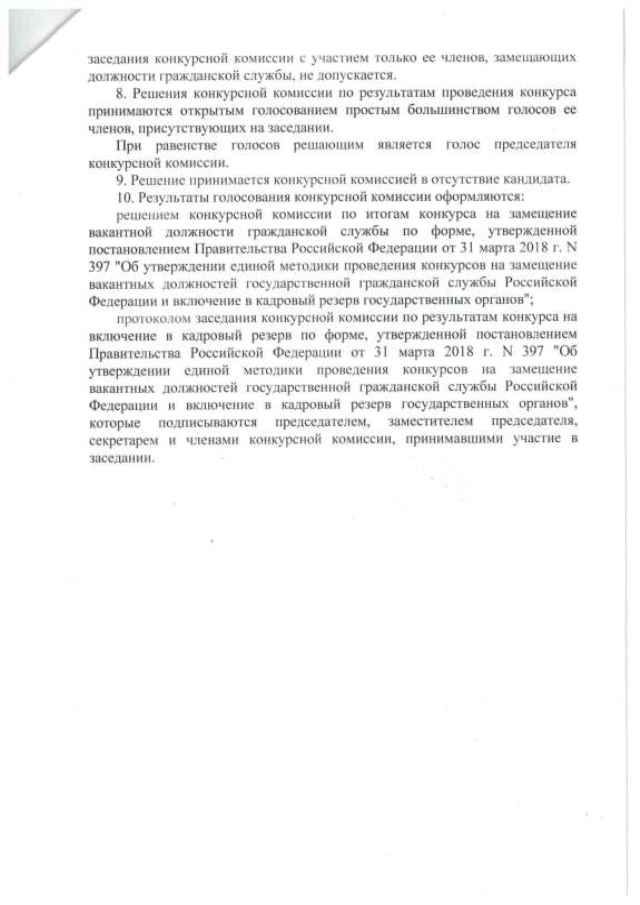 заседания конкурсной комиссии с участием только ее членов, замещающих должности гражданской службы, не допускается.

8. Решения конкурсной комиссии по результатам проведения конкурса принимаются открытым голосованием простым большинством голосов ее членов, присутствующих на заседании.

При равенстве голосов решающим является голос председателя конкурсной комиссии.

9. Решение принимается конкурсной комиссией в отсутствие кандидата.

10. Результаты голосования конкурсной комиссии оформляются:

решением конкурсной комиссии по итогам конкурса на замещение вакантной должности гражданской службы по форме, утвержденной постановлением Правительства Российской Федерации от 31 марта 2018 г. N 397 "Об утверждении единой методики проведения конкурсов на замещение вакантных должностей государственной гражданской службы Российской Федерации и включение в кадровый резерв государственных органов";

протоколом заседания конкурсной комиссии по результатам конкурса на включение в кадровый резерв по форме, утвержденной постановлением Правительства Российской Федерации от 31 марта 2018 г. N 397 "Об утверждении единой методики проведения конкурсов на замещение вакантных должностей государственной гражданской службы Российской Федерации и включение в кадровый резерв государственных органов", которые подписываются председателем, заместителем председателя, секретарем и членами конкурсной комиссии, принимавшими участие в заседании.